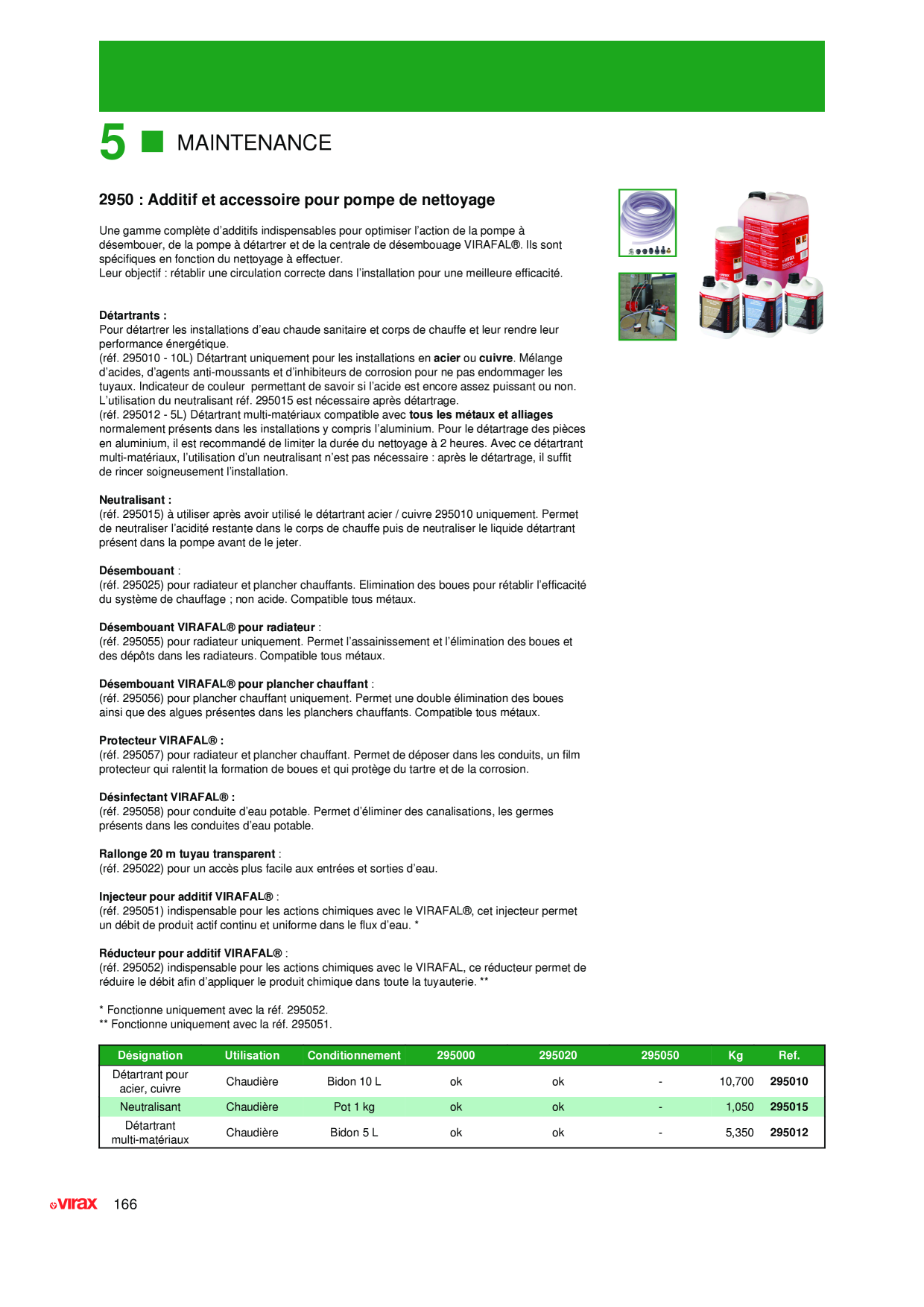 5 MAINTENANCE

2950 : Additif et accessoire pour pompe de nettoyage

Une gamme complète d'additifs indispensables pour optimiser l'action de la pompe à désembouer, de la pompe à détartrer et de la centrale de désembouage VIRAFAL®. Ils sont spécifiques en fonction du nettoyage à effectuer.
Leur objectif : rétablir une circulation correcte dans l'installation pour une meilleure efficacité.

Détartrants :
Pour détartrer les installations d'eau chaude sanitaire et corps de chauffe et leur rendre leur performance énergétique.
(réf. 295010 - 10L) Détartrant uniquement pour les installations en acier ou cuivre. Mélange d'acides, d'agents anti-moussants et d'inhibiteurs de corrosion pour ne pas endommager les tuyaux. Indicateur de couleur permettant de savoir si l'acide est encore assez puissant ou non. L'utilisation du neutralisant réf. 295015 est nécessaire après détartrage.
(réf. 295012 - 5L) Détartrant multi-matériaux compatible avec tous les métaux et alliages normalement présents dans les installations y compris l'aluminium. Pour le détartrage des pièces en aluminium, il est recommandé de limiter la durée du nettoyage à 2 heures. Avec ce détartrant multi-matériaux, l'utilisation d'un neutralisant n'est pas nécessaire : après le détartrage, il suffit de rincer soigneusement l'installation.

Neutralisant :
(réf. 295015) à utiliser après avoir utilisé le détartrant acier / cuivre 295010 uniquement. Permet de neutraliser l'acidité restante dans le corps de chauffe puis de neutraliser le liquide détartrant présent dans la pompe avant de le jeter.

Désembouant :
(réf. 295025) pour radiateur et plancher chauffants. Elimination des boues pour rétablir l'efficacité du système de chauffage ; non acide. Compatible tous métaux.

Désembouant VIRAFAL® pour radiateur :
(réf. 295055) pour radiateur uniquement. Permet l'assainissement et l'élimination des boues et des dépôts dans les radiateurs. Compatible tous métaux.

Désembouant VIRAFAL® pour plancher chauffant :
(réf. 295056) pour plancher chauffant uniquement. Permet une double élimination des boues ainsi que des algues présentes dans les planchers chauffants. Compatible tous métaux.

Protecteur VIRAFAL® :
(réf. 295057) pour radiateur et plancher chauffant. Permet de déposer dans les conduits, un film protecteur qui ralentit la formation de boues et qui protège du tartre et de la corrosion.

Désinfectant VIRAFAL® :
(réf. 295058) pour conduite d'eau potable. Permet d'éliminer des canalisations, les germes présents dans les conduites d'eau potable.

Rallonge 20 m tuyau transparent :
(réf. 295022) pour un accès plus facile aux entrées et sorties d'eau.

Injecteur pour additif VIRAFAL® :
(réf. 295051) indispensable pour les actions chimiques avec le VIRAFAL®, cet injecteur permet un débit de produit actif continu et uniforme dans le flux d'eau. *

Réducteur pour additif VIRAFAL® :
(réf. 295052) indispensable pour les actions chimiques avec le VIRAFAL, ce réducteur permet de réduire le débit afin d'appliquer le produit chimique dans toute la tuyauterie. **

* Fonctionne uniquement avec la réf. 295052.
** Fonctionne uniquement avec la réf. 295051.

| Désignation | Utilisation | Conditionnement | 295000 | 295020 | 295050 | Kg | Ref. |
|---|---|---|---|---|---|---|---|
| Détartrant pour acier, cuivre | Chaudière | Bidon 10 L | ok | ok | - | 10,700 | 295010 |
| Neutralisant | Chaudière | Pot 1 kg | ok | ok | - | 1,050 | 295015 |
| Détartrant multi-matériaux | Chaudière | Bidon 5 L | ok | ok | - | 5,350 | 295012 |

virax 166